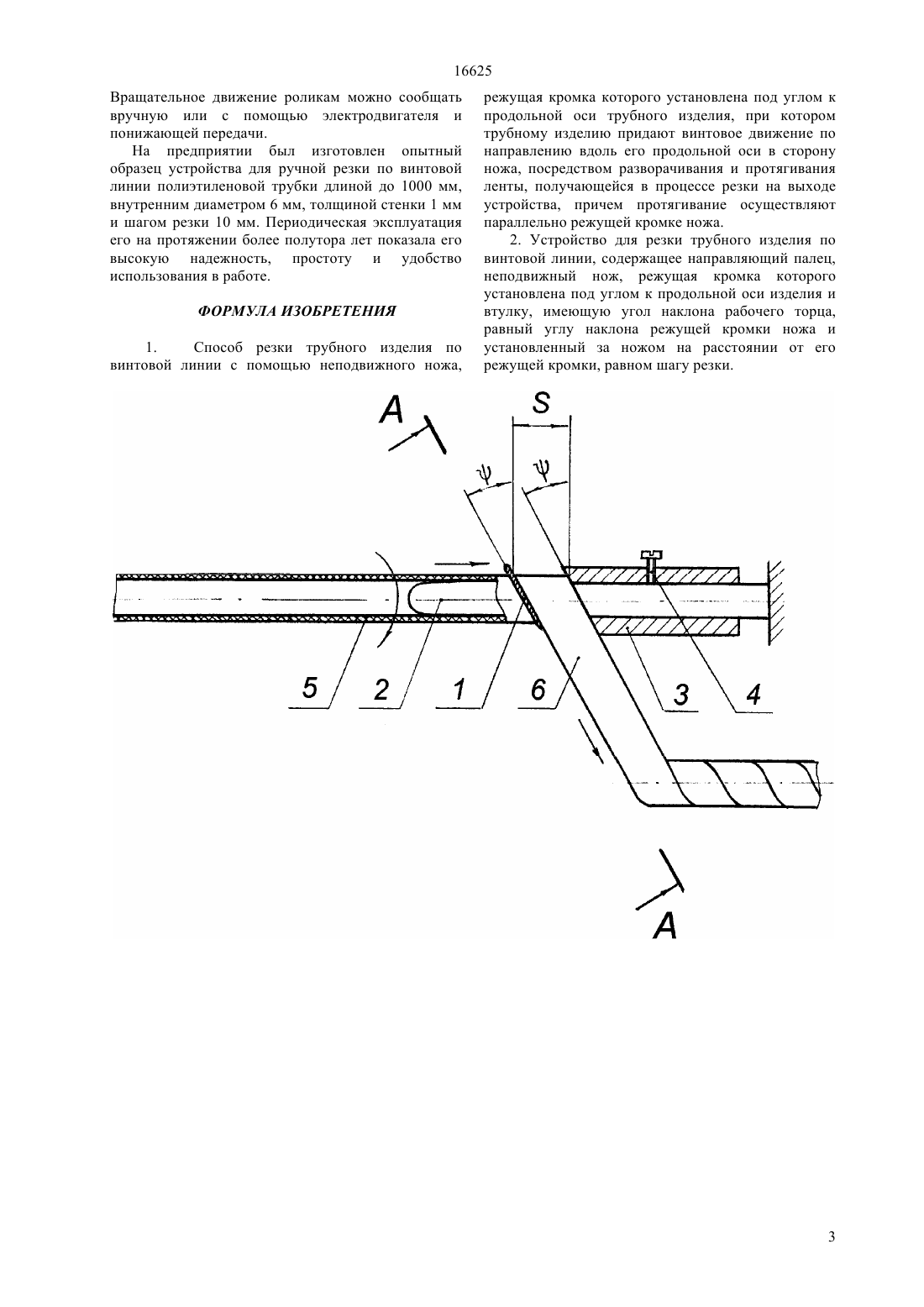 16625

Вращательное движение роликам можно сообщать вручную или с помощью электродвигателя и понижающей передачи.

На предприятии был изготовлен опытный образец устройства для ручной резки по винтовой линии полиэтиленовой трубки длиной до 1000 мм, внутренним диаметром 6 мм, толщиной стенки 1 мм и шагом резки 10 мм. Периодическая эксплуатация его на протяжении более полутора лет показала его высокую надежность, простоту и удобство использования в работе.

ФОРМУЛА ИЗОБРЕТЕНИЯ

1. Способ резки трубного изделия по винтовой линии с помощью неподвижного ножа, режущая кромка которого установлена под углом к продольной оси трубного изделия, при котором трубному изделию придают винтовое движение по направлению вдоль его продольной оси в сторону ножа, посредством разворачивания и протягивания ленты, получающейся в процессе резки на выходе устройства, причем протягивание осуществляют параллельно режущей кромке ножа.

2. Устройство для резки трубного изделия по винтовой линии, содержащее направляющий палец, неподвижный нож, режущая кромка которого установлена под углом к продольной оси изделия и втулку, имеющую угол наклона рабочего торца, равный углу наклона режущей кромки ножа и установленный за ножом на расстоянии от его режущей кромки, равном шагу резки.

A
S
ψ
ψ
5
2
1
6
3
4
A

3